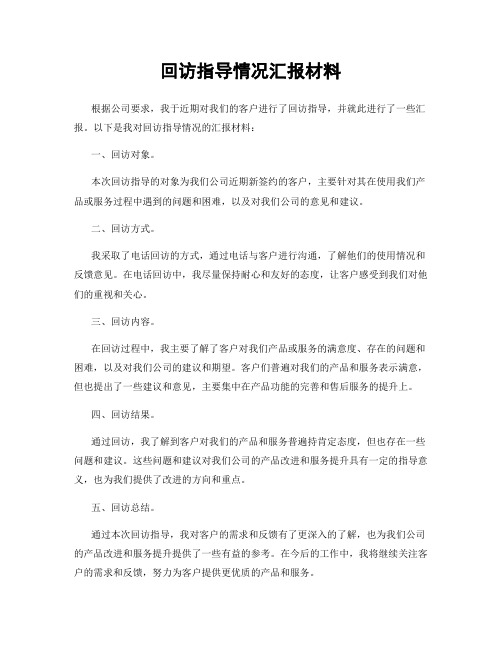 回访指导情况汇报材料

根据公司要求，我于近期对我们的客户进行了回访指导，并就此进行了一些汇报。以下是我对回访指导情况的汇报材料：

一、回访对象。

本次回访指导的对象为我们公司近期新签约的客户，主要针对其在使用我们产品或服务过程中遇到的问题和困难，以及对我们公司的意见和建议。

二、回访方式。

我采取了电话回访的方式，通过电话与客户进行沟通，了解他们的使用情况和反馈意见。在电话回访中，我尽量保持耐心和友好的态度，让客户感受到我们对他们的重视和关心。

三、回访内容。

在回访过程中，我主要了解了客户对我们产品或服务的满意度、存在的问题和困难，以及对我们公司的建议和期望。客户们普遍对我们的产品和服务表示满意，但也提出了一些建议和意见，主要集中在产品功能的完善和售后服务的提升上。

四、回访结果。

通过回访，我了解到客户对我们的产品和服务普遍持肯定态度，但也存在一些问题和建议。这些问题和建议对我们公司的产品改进和服务提升具有一定的指导意义，也为我们提供了改进的方向和重点。

五、回访总结。

通过本次回访指导，我对客户的需求和反馈有了更深入的了解，也为我们公司的产品改进和服务提升提供了一些有益的参考。在今后的工作中，我将继续关注客户的需求和反馈，努力为客户提供更优质的产品和服务。